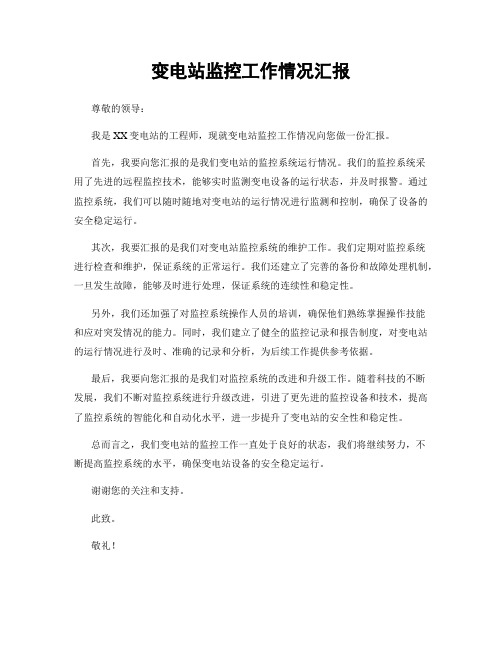 变电站监控工作情况汇报

尊敬的领导：

我是XX变电站的工程师，现就变电站监控工作情况向您做一份汇报。

首先，我要向您汇报的是我们变电站的监控系统运行情况。我们的监控系统采用了先进的远程监控技术，能够实时监测变电设备的运行状态，并及时报警。通过监控系统，我们可以随时随地对变电站的运行情况进行监测和控制，确保了设备的安全稳定运行。

其次，我要汇报的是我们对变电站监控系统的维护工作。我们定期对监控系统进行检查和维护，保证系统的正常运行。我们还建立了完善的备份和故障处理机制，一旦发生故障，能够及时进行处理，保证系统的连续性和稳定性。

另外，我们还加强了对监控系统操作人员的培训，确保他们熟练掌握操作技能和应对突发情况的能力。同时，我们建立了健全的监控记录和报告制度，对变电站的运行情况进行及时、准确的记录和分析，为后续工作提供参考依据。

最后，我要向您汇报的是我们对监控系统的改进和升级工作。随着科技的不断发展，我们不断对监控系统进行升级改进，引进了更先进的监控设备和技术，提高了监控系统的智能化和自动化水平，进一步提升了变电站的安全性和稳定性。

总而言之，我们变电站的监控工作一直处于良好的状态，我们将继续努力，不断提高监控系统的水平，确保变电站设备的安全稳定运行。

谢谢您的关注和支持。

此致。

敬礼！